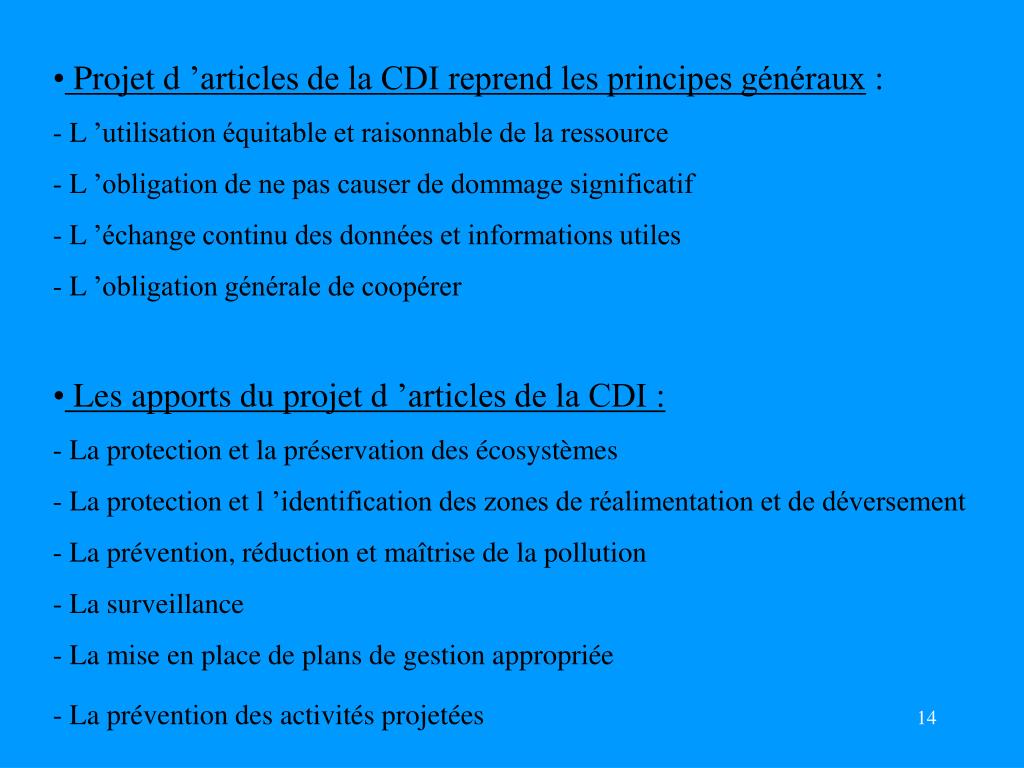 • Projet d ’articles de la CDI reprend les principes généraux :
- L ’utilisation équitable et raisonnable de la ressource
- L ’obligation de ne pas causer de dommage significatif
- L ’échange continu des données et informations utiles
- L ’obligation générale de coopérer

• Les apports du projet d ’articles de la CDI :
- La protection et la préservation des écosystèmes
- La protection et l ’identification des zones de réalimentation et de déversement
- La prévention, réduction et maîtrise de la pollution
- La surveillance
- La mise en place de plans de gestion appropriée
- La prévention des activités projetées

14